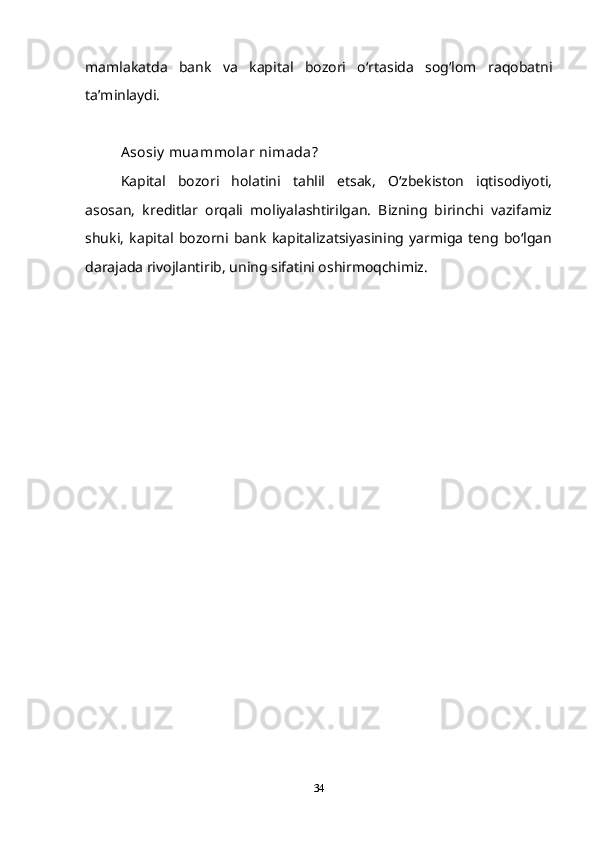 Docx.uz Docx.uz Docx.uz

mamlakatda bank va kapital bozori o‘rtasida sog‘lom raqobatni ta’minlaydi.

Asosiy muammolar nimada?

Kapital bozori holatini tahlil etsak, O‘zbekiston iqtisodiyoti, asosan, kreditlar orqali moliyalashtirilgan. Bizning birinchi vazifamiz shuki, kapital bozorni bank kapitalizatsiyasining yarmiga teng bo‘lgan darajada rivojlantirib, uning sifatini oshirmoqchimiz.

Docx.uz Docx.uz Docx.uz

Docx.uz Docx.uz Docx.uz

Docx.uz Docx.uz Docx.uz

34